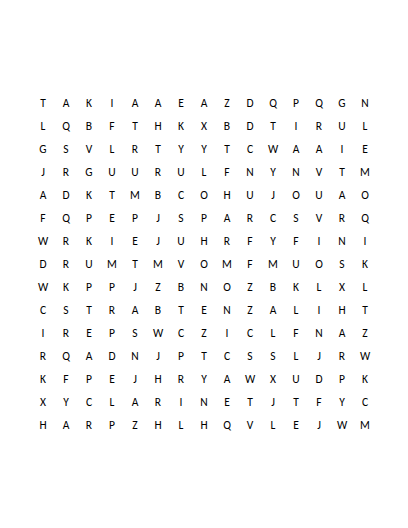 T A K I A A E A Z D Q P Q G N
L Q B F T H K X B D T I R U L
G S V L R T Y Y T C W A A I E
J R G U U R U L F N Y N V T M
A D K T M B C O H U J O U A O
F Q P E P J S P A R C S V R Q
W R K I E J U H R F Y F I N I
D R U M T M V O M F M U O S K
W K P P J Z B N O Z B K L X L
C S T R A B T E N Z A L I H T
I R E P S W C Z I C L F N A Z
R Q A D N J P T C S S L J R W
K F P E J H R Y A W X U D P K
X Y C L A R I N E T J T F Y C
H A R P Z H L H Q V L E J W M